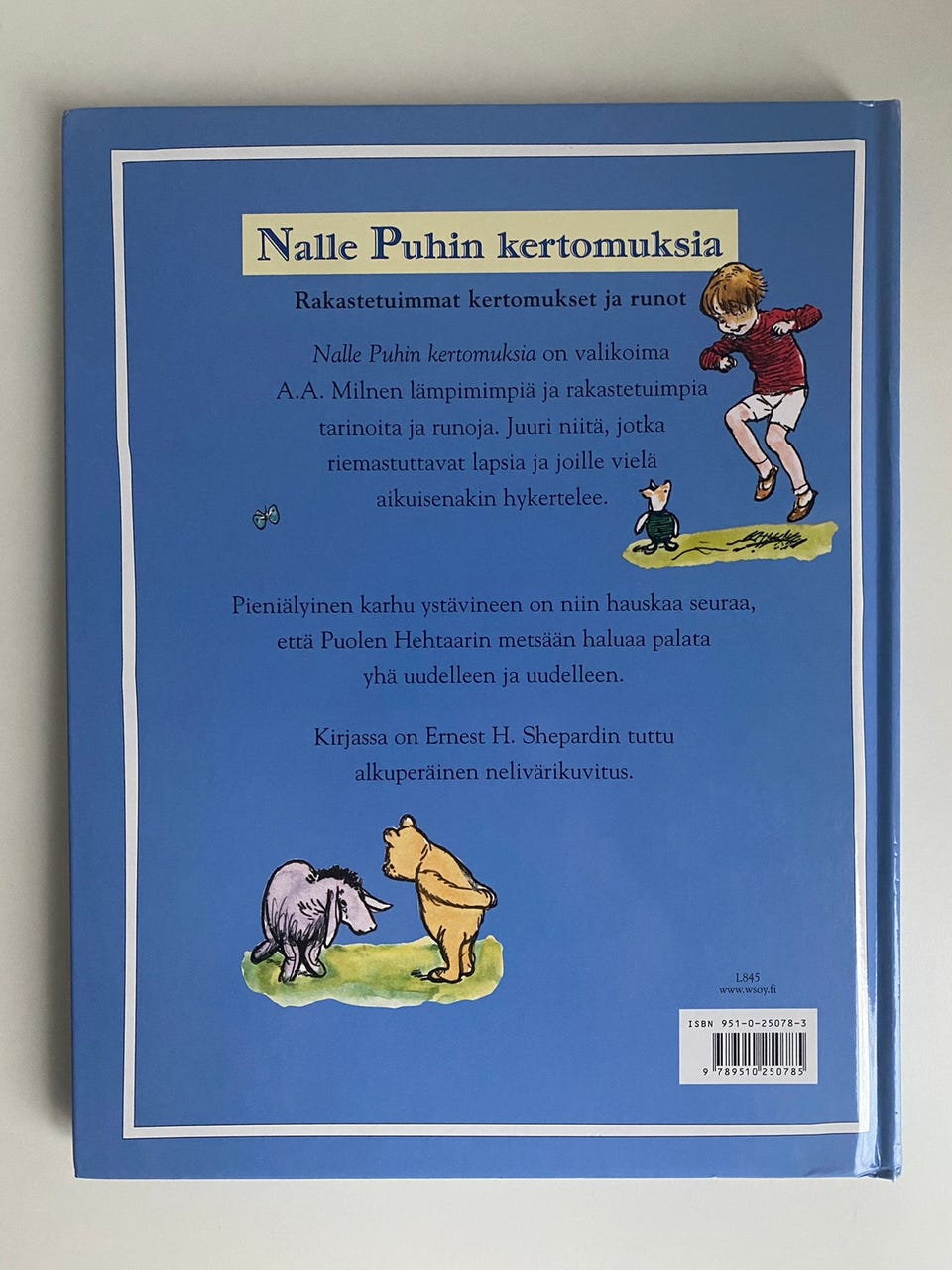 Nalle Puhin kertomuksia

Rakastetuimmat kertomukset ja runot

Nalle Puhin kertomuksia on valikoima A.A. Milnen lämpimimpiä ja rakastetuimpia tarinoita ja runoja. Juuri niitä, jotka riemastuttavat lapsia ja joille vielä aikuisenakin hykertelee.

Pieniälyinen karhu ystävineen on niin hauskaa seuraa, että Puolen Hehtaarin metsään haluaa palata yhä uudelleen ja uudelleen.

Kirjassa on Ernest H. Shepardin tuttu alkuperäinen nelivärikuvitus.

L845
www.wsoy.fi

ISBN 951-0-25078-3

9 789510 250785